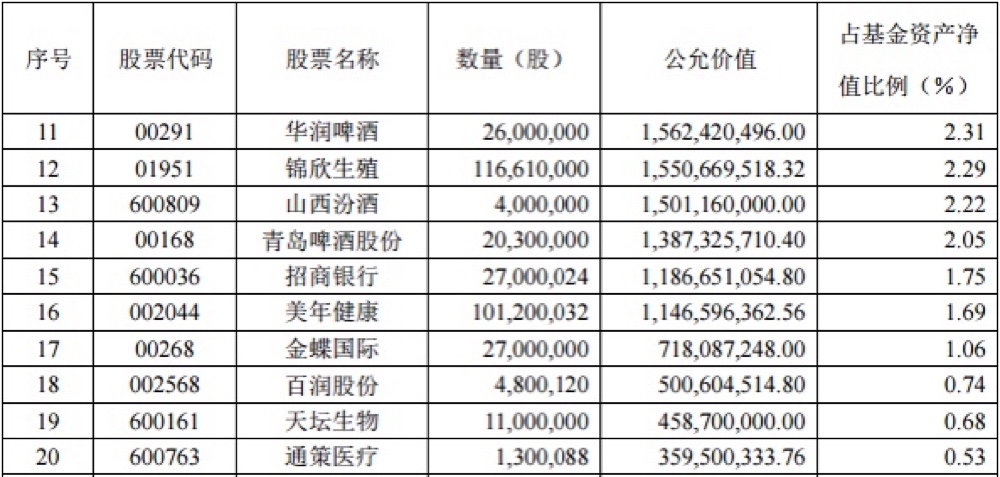 | 序号 | 股票代码 | 股票名称 | 数量（股） | 公允价值 | 占基金资产净值比例（%） |
|---|---|---|---|---|---|
| 11 | 00291 | 华润啤酒 | 26,000,000 | 1,562,420,496.00 | 2.31 |
| 12 | 01951 | 锦欣生殖 | 116,610,000 | 1,550,669,518.32 | 2.29 |
| 13 | 600809 | 山西汾酒 | 4,000,000 | 1,501,160,000.00 | 2.22 |
| 14 | 00168 | 青岛啤酒股份 | 20,300,000 | 1,387,325,710.40 | 2.05 |
| 15 | 600036 | 招商银行 | 27,000,024 | 1,186,651,054.80 | 1.75 |
| 16 | 002044 | 美年健康 | 101,200,032 | 1,146,596,362.56 | 1.69 |
| 17 | 00268 | 金蝶国际 | 27,000,000 | 718,087,248.00 | 1.06 |
| 18 | 002568 | 百润股份 | 4,800,120 | 500,604,514.80 | 0.74 |
| 19 | 600161 | 天坛生物 | 11,000,000 | 458,700,000.00 | 0.68 |
| 20 | 600763 | 通策医疗 | 1,300,088 | 359,500,333.76 | 0.53 |